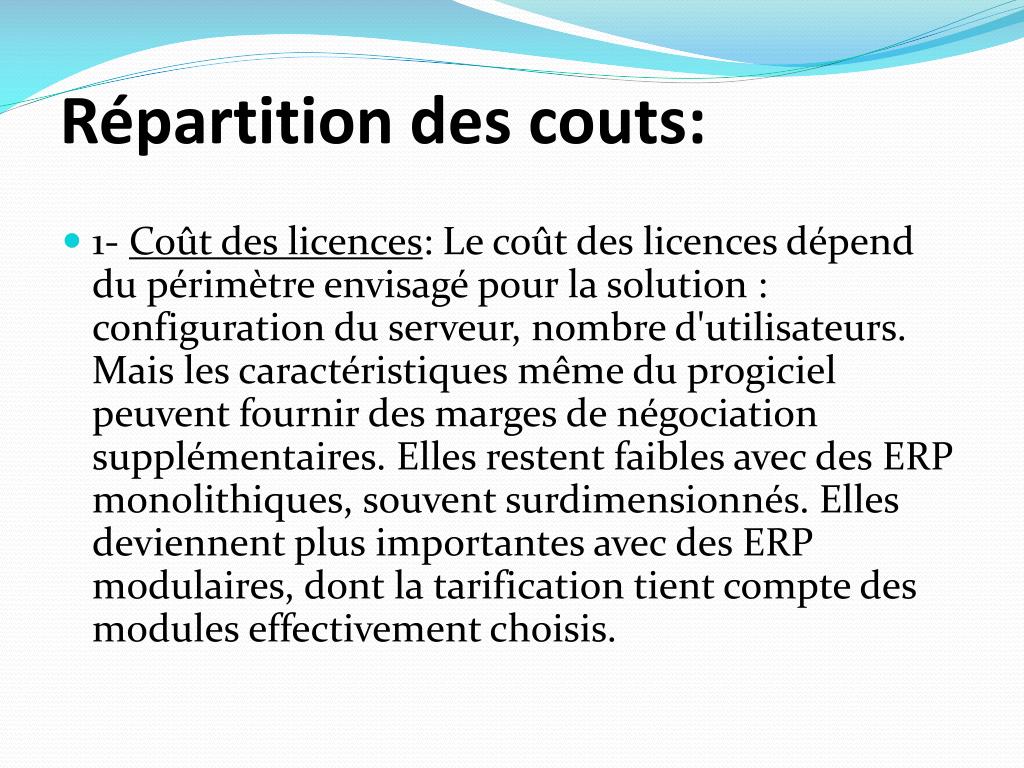 Répartition des couts:

1- Coût des licences: Le coût des licences dépend du périmètre envisagé pour la solution : configuration du serveur, nombre d'utilisateurs. Mais les caractéristiques même du progiciel peuvent fournir des marges de négociation supplémentaires. Elles restent faibles avec des ERP monolithiques, souvent surdimensionnés. Elles deviennent plus importantes avec des ERP modulaires, dont la tarification tient compte des modules effectivement choisis.